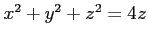 $x^2 + y^2 + z^2 = 4z$